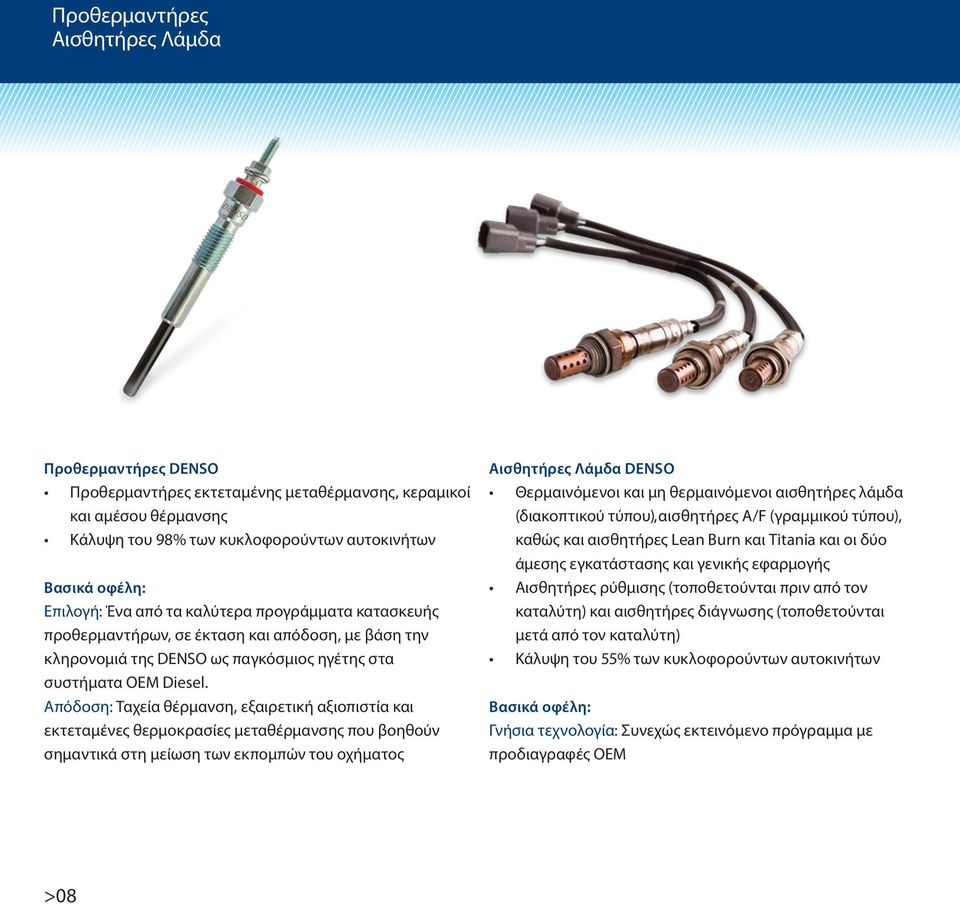 Προθερμαντήρες
Αισθητήρες Λάμδα

Προθερμαντήρες DENSO
• Προθερμαντήρες εκτεταμένης μεταθέρμανσης, κεραμικοί και αμέσου θέρμανσης
• Κάλυψη του 98% των κυκλοφορούντων αυτοκινήτων

Βασικά οφέλη:
Επιλογή: Ένα από τα καλύτερα προγράμματα κατασκευής προθερμαντήρων, σε έκταση και απόδοση, με βάση την κληρονομιά της DENSO ως παγκόσμιος ηγέτης στα συστήματα OEM Diesel.
Απόδοση: Ταχεία θέρμανση, εξαιρετική αξιοπιστία και εκτεταμένες θερμοκρασίες μεταθέρμανσης που βοηθούν σημαντικά στη μείωση των εκπομπών του οχήματος

Αισθητήρες Λάμδα DENSO
• Θερμαινόμενοι και μη θερμαινόμενοι αισθητήρες λάμδα (διακοπτικού τύπου),αισθητήρες A/F (γραμμικού τύπου), καθώς και αισθητήρες Lean Burn και Titania και οι δύο άμεσης εγκατάστασης και γενικής εφαρμογής
• Αισθητήρες ρύθμισης (τοποθετούνται πριν από τον καταλύτη) και αισθητήρες διάγνωσης (τοποθετούνται μετά από τον καταλύτη)
• Κάλυψη του 55% των κυκλοφορούντων αυτοκινήτων

Βασικά οφέλη:
Γνήσια τεχνολογία: Συνεχώς εκτεινόμενο πρόγραμμα με προδιαγραφές OEM

>08